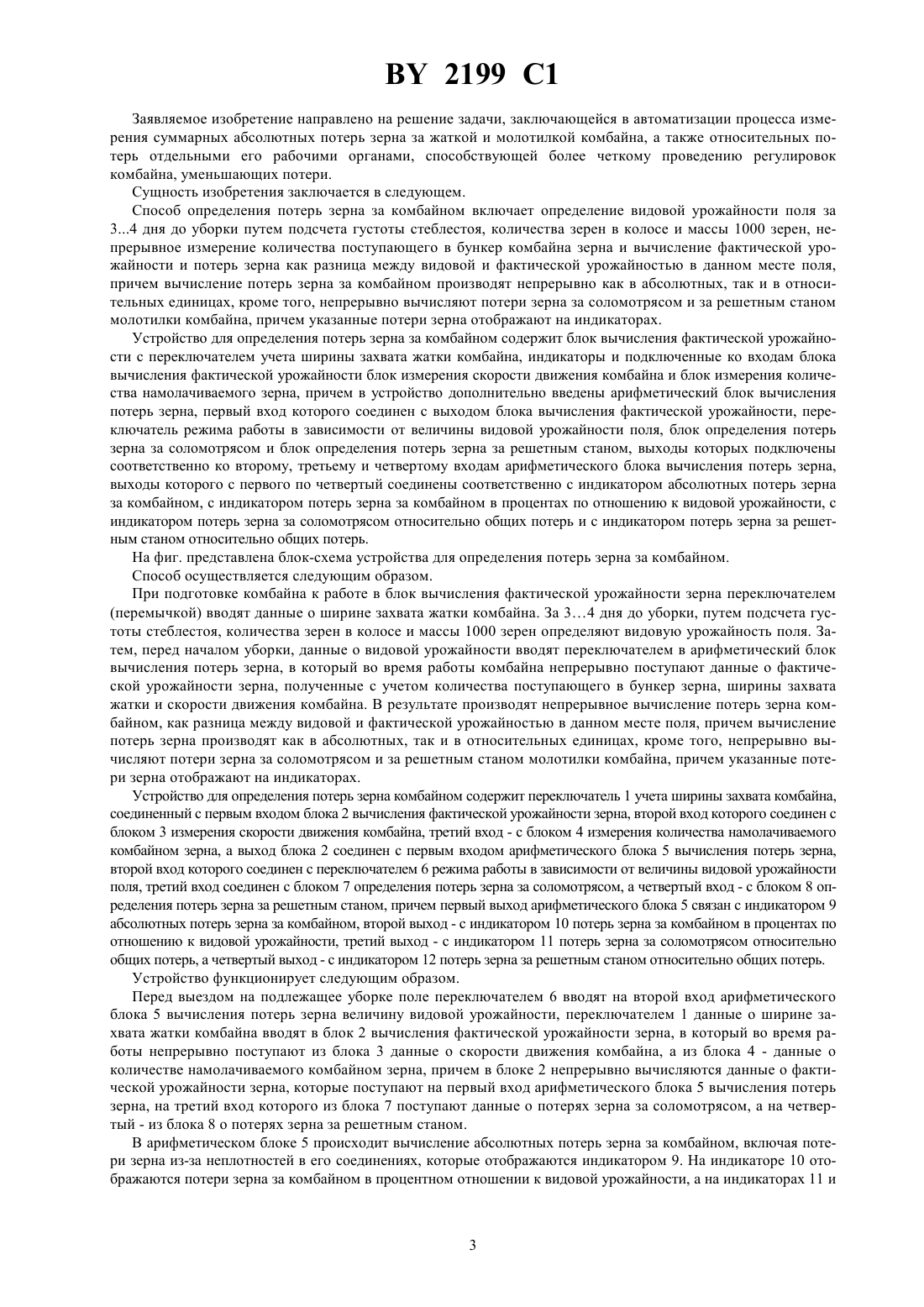 BY 2199 C1

Заявляемое изобретение направлено на решение задачи, заключающейся в автоматизации процесса измерения суммарных абсолютных потерь зерна за жаткой и молотилкой комбайна, а также относительных потерь отдельными его рабочими органами, способствующей более четкому проведению регулировок комбайна, уменьшающих потери.

Сущность изобретения заключается в следующем.

Способ определения потерь зерна за комбайном включает определение видовой урожайности поля за 3...4 дня до уборки путем подсчета густоты стеблестоя, количества зерен в колосе и массы 1000 зерен, непрерывное измерение количества поступающего в бункер комбайна зерна и вычисление фактической урожайности и потерь зерна как разница между видовой и фактической урожайностью в данном месте поля, причем вычисление потерь зерна за комбайном производят непрерывно как в абсолютных, так и в относительных единицах, кроме того, непрерывно вычисляют потери зерна за соломотрясом и за решетным станом молотилки комбайна, причем указанные потери зерна отображают на индикаторах.

Устройство для определения потерь зерна за комбайном содержит блок вычисления фактической урожайности с переключателем учета ширины захвата жатки комбайна, индикаторы и подключенные ко входам блока вычисления фактической урожайности блок измерения скорости движения комбайна и блок измерения количества намолачиваемого зерна, причем в устройство дополнительно введены арифметический блок вычисления потерь зерна, первый вход которого соединен с выходом блока вычисления фактической урожайности, переключатель режима работы в зависимости от величины видовой урожайности поля, блок определения потерь зерна за соломотрясом и блок определения потерь зерна за решетным станом, выходы которых подключены соответственно ко второму, третьему и четвертому входам арифметического блока вычисления потерь зерна, выходы которого с первого по четвертый соединены соответственно с индикатором абсолютных потерь зерна за комбайном, с индикатором потерь зерна за комбайном в процентах по отношению к видовой урожайности, с индикатором потерь зерна за соломотрясом относительно общих потерь и с индикатором потерь зерна за решетным станом относительно общих потерь.

На фиг. представлена блок-схема устройства для определения потерь зерна за комбайном.

Способ осуществляется следующим образом.

При подготовке комбайна к работе в блок вычисления фактической урожайности зерна переключателем (перемычкой) вводят данные о ширине захвата жатки комбайна. За 3…4 дня до уборки, путем подсчета густоты стеблестоя, количества зерен в колосе и массы 1000 зерен определяют видовую урожайность поля. Затем, перед началом уборки, данные о видовой урожайности вводят переключателем в арифметический блок вычисления потерь зерна, в который во время работы комбайна непрерывно поступают данные о фактической урожайности зерна, полученные с учетом количества поступающего в бункер зерна, ширины захвата жатки и скорости движения комбайна. В результате производят непрерывное вычисление потерь зерна комбайном, как разница между видовой и фактической урожайностью в данном месте поля, причем вычисление потерь зерна производят как в абсолютных, так и в относительных единицах, кроме того, непрерывно вычисляют потери зерна за соломотрясом и за решетным станом молотилки комбайна, причем указанные потери зерна отображают на индикаторах.

Устройство для определения потерь зерна комбайном содержит переключатель 1 учета ширины захвата комбайна, соединенный с первым входом блока 2 вычисления фактической урожайности зерна, второй вход которого соединен с блоком 3 измерения скорости движения комбайна, третий вход - с блоком 4 измерения количества намолачиваемого комбайном зерна, а выход блока 2 соединен с первым входом арифметического блока 5 вычисления потерь зерна, второй вход которого соединен с переключателем 6 режима работы в зависимости от величины видовой урожайности поля, третий вход соединен с блоком 7 определения потерь зерна за соломотрясом, а четвертый вход - с блоком 8 определения потерь зерна за решетным станом, причем первый выход арифметического блока 5 связан с индикатором 9 абсолютных потерь зерна за комбайном, второй выход - с индикатором 10 потерь зерна за комбайном в процентах по отношению к видовой урожайности, третий выход - с индикатором 11 потерь зерна за соломотрясом относительно общих потерь, а четвертый выход - с индикатором 12 потерь зерна за решетным станом относительно общих потерь.

Устройство функционирует следующим образом.

Перед выездом на подлежащее уборке поле переключателем 6 вводят на второй вход арифметического блока 5 вычисления потерь зерна величину видовой урожайности, переключателем 1 данные о ширине захвата жатки комбайна вводят в блок 2 вычисления фактической урожайности зерна, в который во время работы непрерывно поступают из блока 3 данные о скорости движения комбайна, а из блока 4 - данные о количестве намолачиваемого комбайном зерна, причем в блоке 2 непрерывно вычисляются данные о фактической урожайности зерна, которые поступают на первый вход арифметического блока 5 вычисления потерь зерна, на третий вход которого из блока 7 поступают данные о потерях зерна за соломотрясом, а на четвертый - из блока 8 о потерях зерна за решетным станом.

В арифметическом блоке 5 происходит вычисление абсолютных потерь зерна за комбайном, включая потери зерна из-за неплотностей в его соединениях, которые отображаются индикатором 9. На индикаторе 10 отображаются потери зерна за комбайном в процентном отношении к видовой урожайности, а на индикаторах 11 и

3